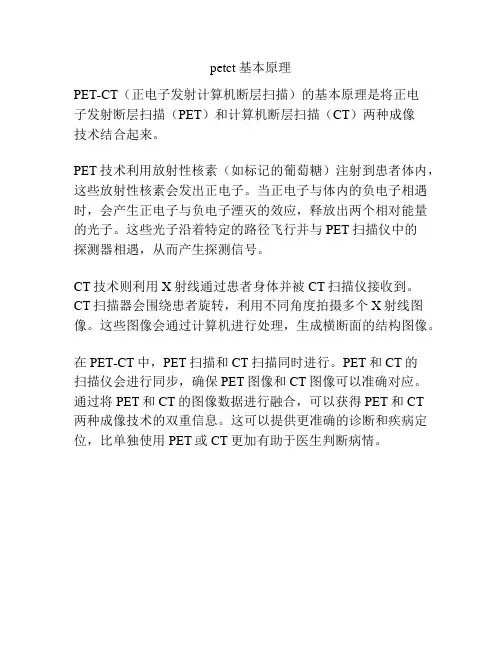 petct 基本原理

PET-CT（正电子发射计算机断层扫描）的基本原理是将正电子发射断层扫描（PET）和计算机断层扫描（CT）两种成像技术结合起来。

PET 技术利用放射性核素（如标记的葡萄糖）注射到患者体内，这些放射性核素会发出正电子。当正电子与体内的负电子相遇时，会产生正电子与负电子湮灭的效应，释放出两个相对能量的光子。这些光子沿着特定的路径飞行并与 PET 扫描仪中的探测器相遇，从而产生探测信号。

CT 技术则利用 X 射线通过患者身体并被 CT 扫描仪接收到。CT 扫描器会围绕患者旋转，利用不同角度拍摄多个 X 射线图像。这些图像会通过计算机进行处理，生成横断面的结构图像。

在 PET-CT 中，PET 扫描和 CT 扫描同时进行。PET 和 CT 的扫描仪会进行同步，确保 PET 图像和 CT 图像可以准确对应。通过将 PET 和 CT 的图像数据进行融合，可以获得 PET 和 CT 两种成像技术的双重信息。这可以提供更准确的诊断和疾病定位，比单独使用 PET 或 CT 更加有助于医生判断病情。